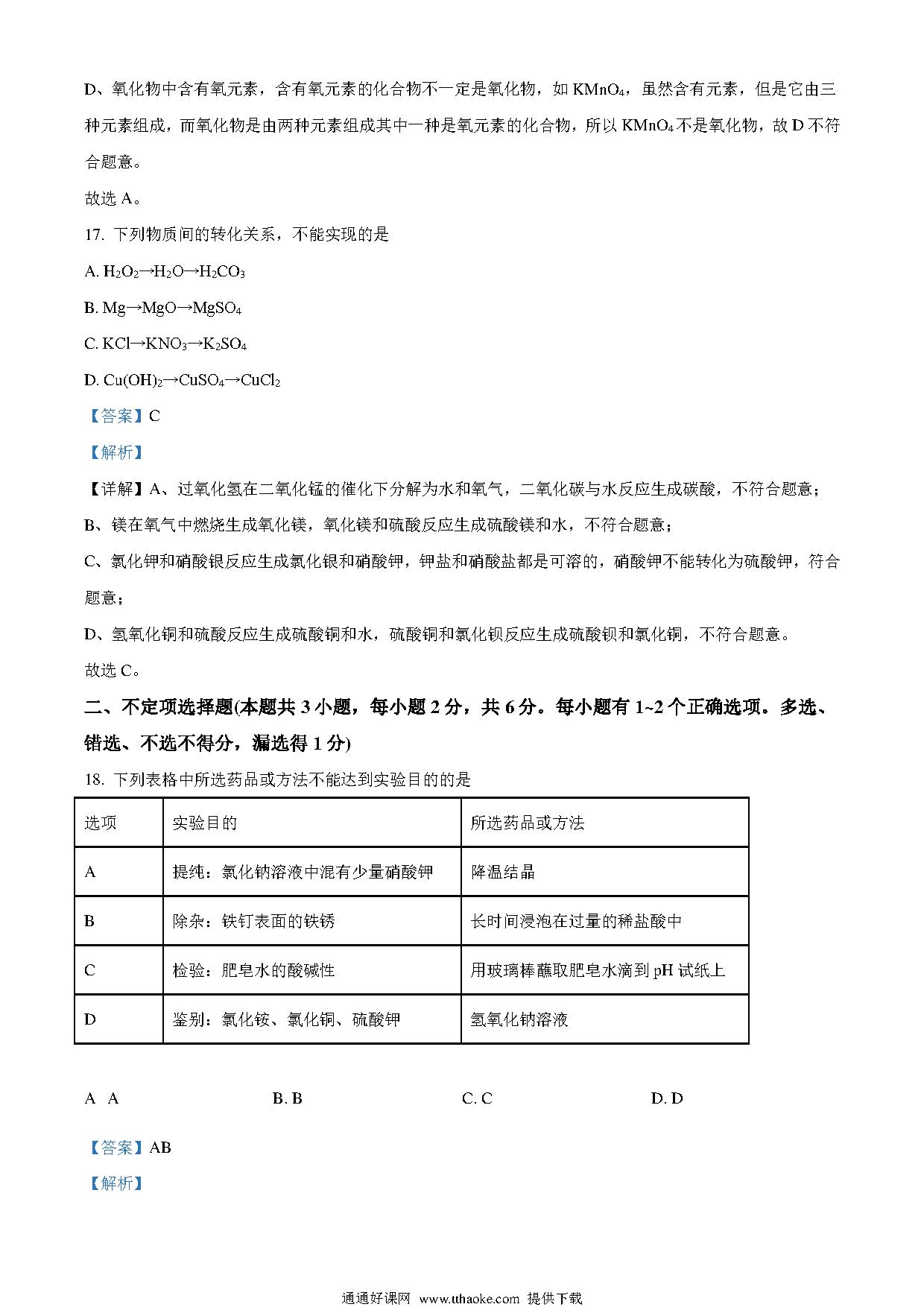 D、氧化物中含有氧元素，含有氧元素的化合物不一定是氧化物，如 $KMnO_4$，虽然含有元素，但是它由三种元素组成，而氧化物是由两种元素组成其中一种是氧元素的化合物，所以 $KMnO_4$ 不是氧化物，故 D 不符合题意。

故选 A。

17. 下列物质间的转化关系，不能实现的是

A. $H_2O_2 \rightarrow H_2O \rightarrow H_2CO_3$

B. $Mg \rightarrow MgO \rightarrow MgSO_4$

C. $KCl \rightarrow KNO_3 \rightarrow K_2SO_4$

D. $Cu(OH)_2 \rightarrow CuSO_4 \rightarrow CuCl_2$

【答案】C

【解析】

【详解】A、过氧化氢在二氧化锰的催化下分解为水和氧气，二氧化碳与水反应生成碳酸，不符合题意；

B、镁在氧气中燃烧生成氧化镁，氧化镁和硫酸反应生成硫酸镁和水，不符合题意；

C、氯化钾和硝酸银反应生成氯化银和硝酸钾，钾盐和硝酸盐都是可溶的，硝酸钾不能转化为硫酸钾，符合题意；

D、氢氧化铜和硫酸反应生成硫酸铜和水，硫酸铜和氯化钡反应生成硫酸钡和氯化铜，不符合题意。

故选 C。

二、不定项选择题(本题共 3 小题，每小题 2 分，共 6 分。每小题有 1~2 个正确选项。多选、错选、不选不得分，漏选得 1 分)

18. 下列表格中所选药品或方法不能达到实验目的的是

| 选项 | 实验目的 | 所选药品或方法 |
|---|---|---|
| A | 提纯：氯化钠溶液中混有少量硝酸钾 | 降温结晶 |
| B | 除杂：铁钉表面的铁锈 | 长时间浸泡在过量的稀盐酸中 |
| C | 检验：肥皂水的酸碱性 | 用玻璃棒蘸取肥皂水滴到 pH 试纸上 |
| D | 鉴别：氯化铵、氯化铜、硫酸钾 | 氢氧化钠溶液 |

A A　　B. B　　C. C　　D. D

【答案】AB

【解析】

通通好课网 www.tthaoke.com 提供下载